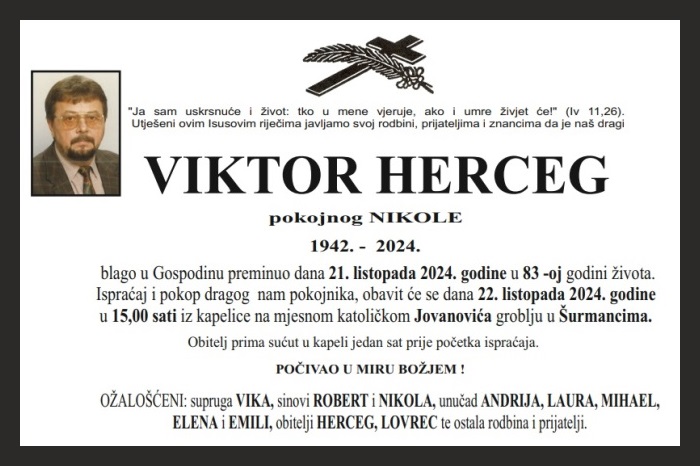 "Ja sam uskrsnuće i život: tko u mene vjeruje, ako i umre živjet će!" (Iv 11,26). Utješeni ovim Isusovim riječima javljamo svoj rodbini, prijateljima i znancima da je naš dragi

VIKTOR HERCEG

pokojnog NIKOLE

1942. - 2024.

blago u Gospodinu preminuo dana 21. listopada 2024. godine u 83 -oj godini života. Ispraćaj i pokop dragog nam pokojnika, obavit će se dana 22. listopada 2024. godine u 15,00 sati iz kapelice na mjesnom katoličkom Jovanovića groblju u Šurmancima.

Obitelj prima sućut u kapeli jedan sat prije početka ispraćaja.

POČIVAO U MIRU BOŽJEM !

OŽALOŠĆENI: supruga VIKA, sinovi ROBERT i NIKOLA, unučad ANDRIJA, LAURA, MIHAEL, ELENA i EMILI, obitelji HERCEG, LOVREC te ostala rodbina i prijatelji.